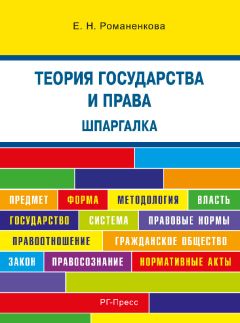 Е. Н. Романенкова

ТЕОРИЯ ГОСУДАРСТВА И ПРАВА

ШПАРГАЛКА

ПРЕДМЕТ ФОРМА МЕТОДОЛОГИЯ ВЛАСТЬ

ГОСУДАРСТВО СИСТЕМА ПРАВОВЫЕ НОРМЫ

ПРАВООТНОШЕНИЕ ГРАЖДАНСКОЕ ОБЩЕСТВО

ЗАКОН ПРАВОСОЗНАНИЕ НОРМАТИВНЫЕ АКТЫ

РГ-Пресс